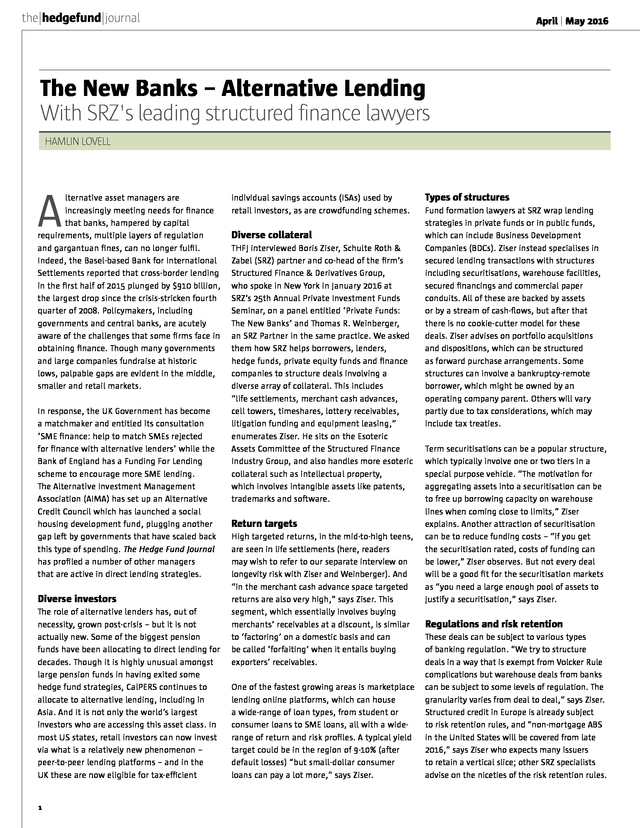 the|hedgefund|journal

April | May 2016

The New Banks – Alternative Lending
With SRZ's leading structured finance lawyers

HAMLIN LOVELL

Alternative asset managers are increasingly meeting needs for finance that banks, hampered by capital requirements, multiple layers of regulation and gargantuan fines, can no longer fulfil. Indeed, the Basel-based Bank for International Settlements reported that cross-border lending in the first half of 2015 plunged by $910 billion, the largest drop since the crisis-stricken fourth quarter of 2008. Policymakers, including governments and central banks, are acutely aware of the challenges that some firms face in obtaining finance. Though many governments and large companies fundraise at historic lows, palpable gaps are evident in the middle, smaller and retail markets.

In response, the UK Government has become a matchmaker and entitled its consultation 'SME finance: help to match SMEs rejected for finance with alternative lenders' while the Bank of England has a Funding For Lending scheme to encourage more SME lending. The Alternative Investment Management Association (AIMA) has set up an Alternative Credit Council which has launched a social housing development fund, plugging another gap left by governments that have scaled back this type of spending. The Hedge Fund Journal has profiled a number of other managers that are active in direct lending strategies.

Diverse investors
The role of alternative lenders has, out of necessity, grown post-crisis – but it is not actually new. Some of the biggest pension funds have been allocating to direct lending for decades. Though it is highly unusual amongst large pension funds in having exited some hedge fund strategies, CalPERS continues to allocate to alternative lending, including in Asia. And it is not only the world's largest investors who are accessing this asset class. In most US states, retail investors can now invest via what is a relatively new phenomenon – peer-to-peer lending platforms – and in the UK these are now eligible for tax-efficient individual savings accounts (ISAs) used by retail investors, as are crowdfunding schemes.

Diverse collateral
THFJ interviewed Boris Ziser, Schulte Roth & Zabel (SRZ) partner and co-head of the firm's Structured Finance & Derivatives Group, who spoke in New York in January 2016 at SRZ's 25th Annual Private Investment Funds Seminar, on a panel entitled 'Private Funds: The New Banks' and Thomas R. Weinberger, an SRZ Partner in the same practice. We asked them how SRZ helps borrowers, lenders, hedge funds, private equity funds and finance companies to structure deals involving a diverse array of collateral. This includes "life settlements, merchant cash advances, cell towers, timeshares, lottery receivables, litigation funding and equipment leasing," enumerates Ziser. He sits on the Esoteric Assets Committee of the Structured Finance Industry Group, and also handles more esoteric collateral such as intellectual property, which involves intangible assets like patents, trademarks and software.

Return targets
High targeted returns, in the mid-to-high teens, are seen in life settlements (here, readers may wish to refer to our separate interview on longevity risk with Ziser and Weinberger). And "in the merchant cash advance space targeted returns are also very high," says Ziser. This segment, which essentially involves buying merchants' receivables at a discount, is similar to 'factoring' on a domestic basis and can be called 'forfaiting' when it entails buying exporters' receivables.

One of the fastest growing areas is marketplace lending online platforms, which can house a wide-range of loan types, from student or consumer loans to SME loans, all with a wide-range of return and risk profiles. A typical yield target could be in the region of 9-10% (after default losses) "but small-dollar consumer loans can pay a lot more," says Ziser.

Types of structures
Fund formation lawyers at SRZ wrap lending strategies in private funds or in public funds, which can include Business Development Companies (BDCs). Ziser instead specialises in secured lending transactions with structures including securitisations, warehouse facilities, secured financings and commercial paper conduits. All of these are backed by assets or by a stream of cash-flows, but after that there is no cookie-cutter model for these deals. Ziser advises on portfolio acquisitions and dispositions, which can be structured as forward purchase arrangements. Some structures can involve a bankruptcy-remote borrower, which might be owned by an operating company parent. Others will vary partly due to tax considerations, which may include tax treaties.

Term securitisations can be a popular structure, which typically involve one or two tiers in a special purpose vehicle. "The motivation for aggregating assets into a securitisation can be to free up borrowing capacity on warehouse lines when coming close to limits," Ziser explains. Another attraction of securitisation can be to reduce funding costs – "if you get the securitisation rated, costs of funding can be lower," Ziser observes. But not every deal will be a good fit for the securitisation markets as "you need a large enough pool of assets to justify a securitisation," says Ziser.

Regulations and risk retention
These deals can be subject to various types of banking regulation. "We try to structure deals in a way that is exempt from Volcker Rule complications but warehouse deals from banks can be subject to some levels of regulation. The granularity varies from deal to deal," says Ziser. Structured credit in Europe is already subject to risk retention rules, and "non-mortgage ABS in the United States will be covered from late 2016," says Ziser who expects many issuers to retain a vertical slice; other SRZ specialists advise on the niceties of the risk retention rules.

1